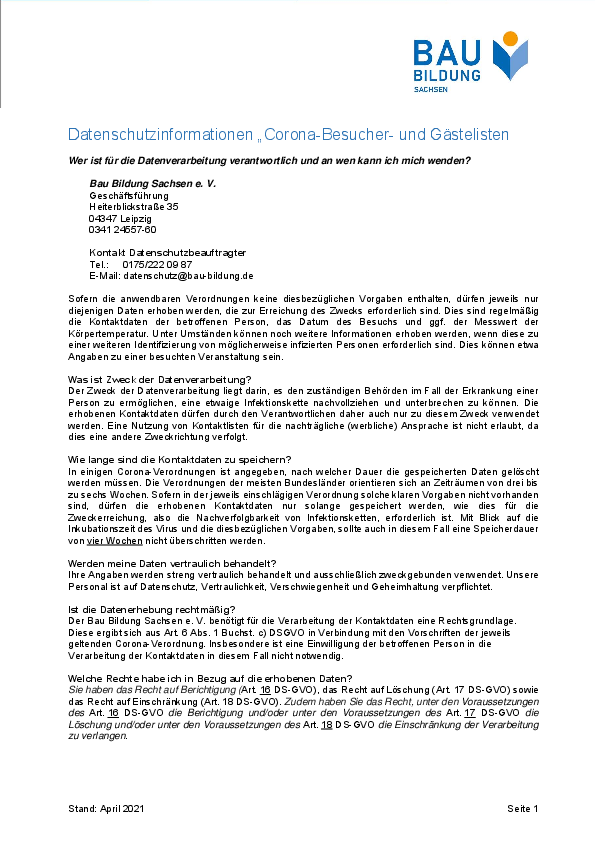 BAU BILDUNG SACHSEN

Datenschutzinformationen „Corona-Besucher- und Gästelisten

Wer ist für die Datenverarbeitung verantwortlich und an wen kann ich mich wenden?

Bau Bildung Sachsen e. V.
Geschäftsführung
Heiterblickstraße 35
04347 Leipzig
0341 24557-60

Kontakt Datenschutzbeauftragter
Tel.: 0175/222 09 87
E-Mail: datenschutz@bau-bildung.de

Sofern die anwendbaren Verordnungen keine diesbezüglichen Vorgaben enthalten, dürfen jeweils nur diejenigen Daten erhoben werden, die zur Erreichung des Zwecks erforderlich sind. Dies sind regelmäßig die Kontaktdaten der betroffenen Person, das Datum des Besuchs und ggf. der Messwert der Körpertemperatur. Unter Umständen können noch weitere Informationen erhoben werden, wenn diese zu einer weiteren Identifizierung von möglicherweise infizierten Personen erforderlich sind. Dies können etwa Angaben zu einer besuchten Veranstaltung sein.

Was ist Zweck der Datenverarbeitung?
Der Zweck der Datenverarbeitung liegt darin, es den zuständigen Behörden im Fall der Erkrankung einer Person zu ermöglichen, eine etwaige Infektionskette nachvollziehen und unterbrechen zu können. Die erhobenen Kontaktdaten dürfen durch den Verantwortlichen daher auch nur zu diesem Zweck verwendet werden. Eine Nutzung von Kontaktlisten für die nachträgliche (werbliche) Ansprache ist nicht erlaubt, da dies eine andere Zweckrichtung verfolgt.

Wie lange sind die Kontaktdaten zu speichern?
In einigen Corona-Verordnungen ist angegeben, nach welcher Dauer die gespeicherten Daten gelöscht werden müssen. Die Verordnungen der meisten Bundesländer orientieren sich an Zeiträumen von drei bis zu sechs Wochen. Sofern in der jeweils einschlägigen Verordnung solche klaren Vorgaben nicht vorhanden sind, dürfen die erhobenen Kontaktdaten nur solange gespeichert werden, wie dies für die Zweckerreichung, also die Nachverfolgbarkeit von Infektionsketten, erforderlich ist. Mit Blick auf die Inkubationszeit des Virus und die diesbezüglichen Vorgaben, sollte auch in diesem Fall eine Speicherdauer von vier Wochen nicht überschritten werden.

Werden meine Daten vertraulich behandelt?
Ihre Angaben werden streng vertraulich behandelt und ausschließlich zweckgebunden verwendet. Unsere Personal ist auf Datenschutz, Vertraulichkeit, Verschwiegenheit und Geheimhaltung verpflichtet.

Ist die Datenerhebung rechtmäßig?
Der Bau Bildung Sachsen e. V. benötigt für die Verarbeitung der Kontaktdaten eine Rechtsgrundlage. Diese ergibt sich aus Art. 6 Abs. 1 Buchst. c) DSGVO in Verbindung mit den Vorschriften der jeweils geltenden Corona-Verordnung. Insbesondere ist eine Einwilligung der betroffenen Person in die Verarbeitung der Kontaktdaten in diesem Fall nicht notwendig.

Welche Rechte habe ich in Bezug auf die erhobenen Daten?
Sie haben das Recht auf Berichtigung (Art. 16 DS-GVO), das Recht auf Löschung (Art. 17 DS-GVO) sowie das Recht auf Einschränkung (Art. 18 DS-GVO). Zudem haben Sie das Recht, unter den Voraussetzungen des Art. 16 DS-GVO die Berichtigung und/oder unter den Voraussetzungen des Art. 17 DS-GVO die Löschung und/oder unter den Voraussetzungen des Art. 18 DS-GVO die Einschränkung der Verarbeitung zu verlangen.

Stand: April 2021

Seite 1